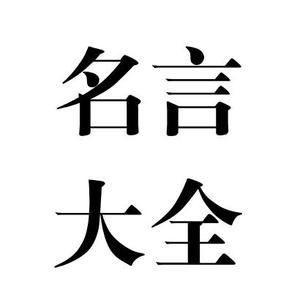 名言
大全